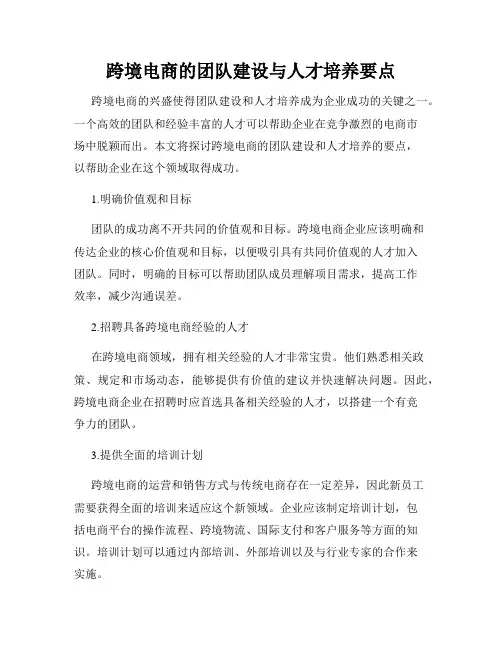 跨境电商的团队建设与人才培养要点

跨境电商的兴盛使得团队建设和人才培养成为企业成功的关键之一。一个高效的团队和经验丰富的人才可以帮助企业在竞争激烈的电商市场中脱颖而出。本文将探讨跨境电商的团队建设和人才培养的要点，以帮助企业在这个领域取得成功。

1.明确价值观和目标

团队的成功离不开共同的价值观和目标。跨境电商企业应该明确和传达企业的核心价值观和目标，以便吸引具有共同价值观的人才加入团队。同时，明确的目标可以帮助团队成员理解项目需求，提高工作效率，减少沟通误差。

2.招聘具备跨境电商经验的人才

在跨境电商领域，拥有相关经验的人才非常宝贵。他们熟悉相关政策、规定和市场动态，能够提供有价值的建议并快速解决问题。因此，跨境电商企业在招聘时应首选具备相关经验的人才，以搭建一个有竞争力的团队。

3.提供全面的培训计划

跨境电商的运营和销售方式与传统电商存在一定差异，因此新员工需要获得全面的培训来适应这个新领域。企业应该制定培训计划，包括电商平台的操作流程、跨境物流、国际支付和客户服务等方面的知识。培训计划可以通过内部培训、外部培训以及与行业专家的合作来实施。